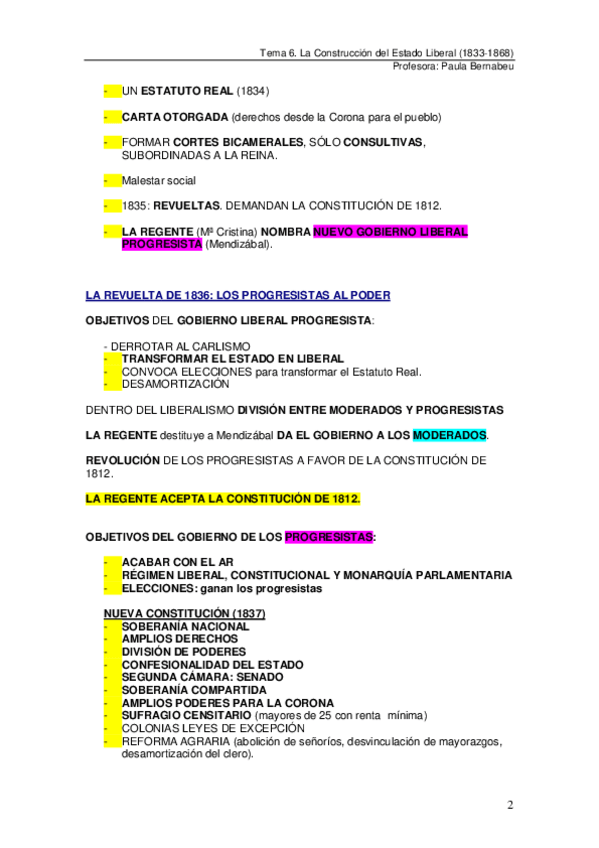 Tema 6. La Construcción del Estado Liberal (1833-1868)
Profesora: Paula Bernabeu

- UN ESTATUTO REAL (1834)

- CARTA OTORGADA (derechos desde la Corona para el pueblo)

- FORMAR CORTES BICAMERALES, SÓLO CONSULTIVAS, SUBORDINADAS A LA REINA.

- Malestar social

- 1835: REVUELTAS. DEMANDAN LA CONSTITUCIÓN DE 1812.

- LA REGENTE (Mª Cristina) NOMBRA NUEVO GOBIERNO LIBERAL PROGRESISTA (Mendizábal).

LA REVUELTA DE 1836: LOS PROGRESISTAS AL PODER

OBJETIVOS DEL GOBIERNO LIBERAL PROGRESISTA:

- DERROTAR AL CARLISMO
- TRANSFORMAR EL ESTADO EN LIBERAL
- CONVOCA ELECCIONES para transformar el Estatuto Real.
- DESAMORTIZACIÓN

DENTRO DEL LIBERALISMO DIVISIÓN ENTRE MODERADOS Y PROGRESISTAS

LA REGENTE destituye a Mendizábal DA EL GOBIERNO A LOS MODERADOS.

REVOLUCIÓN DE LOS PROGRESISTAS A FAVOR DE LA CONSTITUCIÓN DE 1812.

LA REGENTE ACEPTA LA CONSTITUCIÓN DE 1812.

OBJETIVOS DEL GOBIERNO DE LOS PROGRESISTAS:

- ACABAR CON EL AR
- RÉGIMEN LIBERAL, CONSTITUCIONAL Y MONARQUÍA PARLAMENTARIA
- ELECCIONES: ganan los progresistas

NUEVA CONSTITUCIÓN (1837)
- SOBERANÍA NACIONAL
- AMPLIOS DERECHOS
- DIVISIÓN DE PODERES
- CONFESIONALIDAD DEL ESTADO
- SEGUNDA CÁMARA: SENADO
- SOBERANÍA COMPARTIDA
- AMPLIOS PODERES PARA LA CORONA
- SUFRAGIO CENSITARIO (mayores de 25 con renta mínima)
- COLONIAS LEYES DE EXCEPCIÓN
- REFORMA AGRARIA (abolición de señoríos, desvinculación de mayorazgos, desamortización del clero).

2